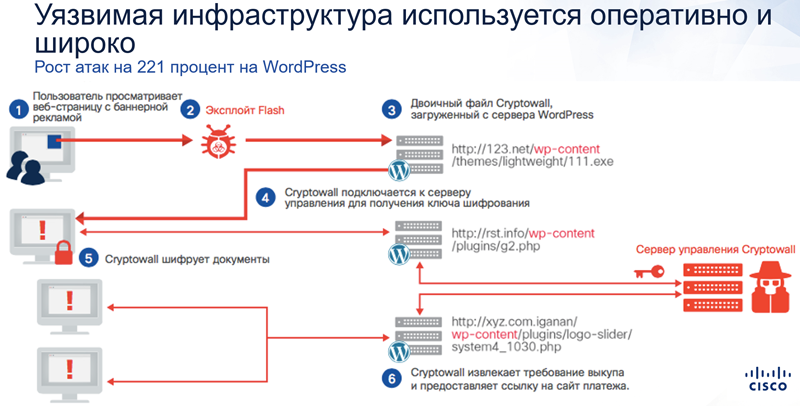 Уязвимая инфраструктура используется оперативно и широко
Рост атак на 221 процент на WordPress

1 Пользователь просматривает веб-страницу с баннерной рекламой

2 Эксплойт Flash

3 Двоичный файл Cryptowall, загруженный с сервера WordPress

http://123.net/wp-content/themes/lightweight/111.exe

4 Cryptowall подключается к серверу управления для получения ключа шифрования

http://rst.info/wp-content/plugins/g2.php

5 Cryptowall шифрует документы

Сервер управления Cryptowall

http://xyz.com.iganan/wp-content/plugins/logo-slider/system4_1030.php

6 Cryptowall извлекает требование выкупа и предоставляет ссылку на сайт платежа.

CISCO